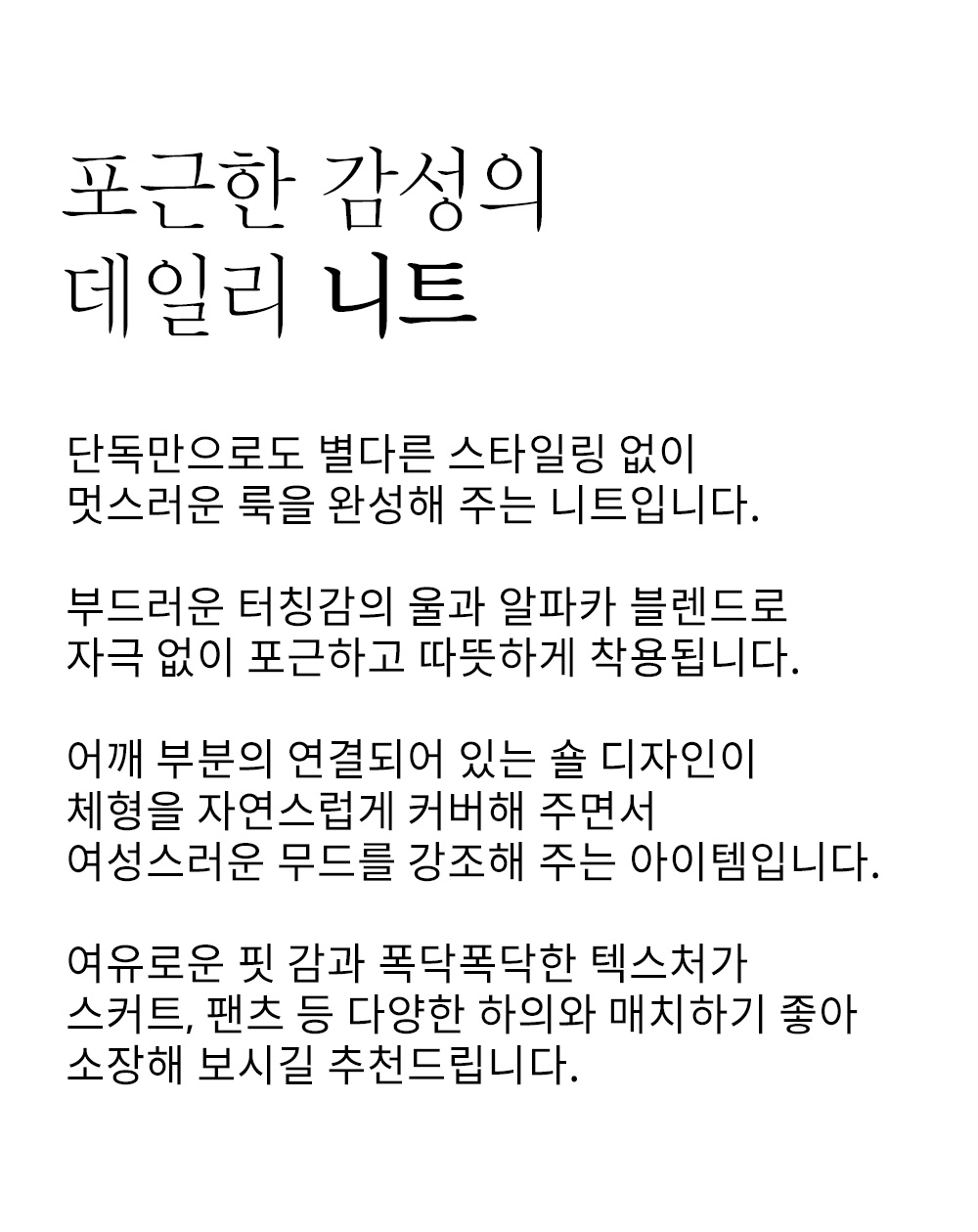 포근한 감성의
데일리 니트

단독만으로도 별다른 스타일링 없이
멋스러운 룩을 완성해 주는 니트입니다.

부드러운 터칭감의 울과 알파카 블렌드로
자극 없이 포근하고 따뜻하게 착용됩니다.

어깨 부분의 연결되어 있는 숄 디자인이
체형을 자연스럽게 커버해 주면서
여성스러운 무드를 강조해 주는 아이템입니다.

여유로운 핏 감과 폭닥폭닥한 텍스처가
스커트, 팬츠 등 다양한 하의와 매치하기 좋아
소장해 보시길 추천드립니다.